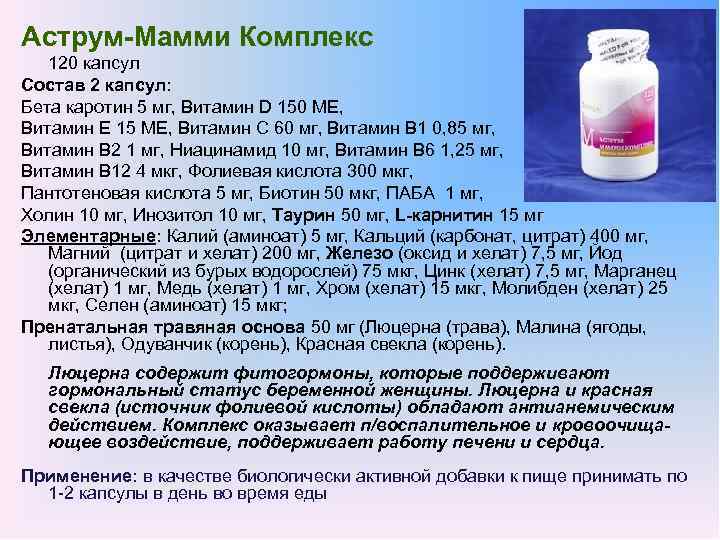 Аструм-Мамми Комплекс

120 капсул

Состав 2 капсул:

Бета каротин 5 мг, Витамин D 150 МЕ,

Витамин Е 15 МЕ, Витамин С 60 мг, Витамин В1 0,85 мг,

Витамин В2 1 мг, Ниацинамид 10 мг, Витамин В6 1,25 мг,

Витамин В12 4 мкг, Фолиевая кислота 300 мкг,

Пантотеновая кислота 5 мг, Биотин 50 мкг, ПАБА 1 мг,

Холин 10 мг, Инозитол 10 мг, Таурин 50 мг, L-карнитин 15 мг

Элементарные: Калий (аминоат) 5 мг, Кальций (карбонат, цитрат) 400 мг, Магний (цитрат и хелат) 200 мг, Железо (оксид и хелат) 7,5 мг, Йод (органический из бурых водорослей) 75 мкг, Цинк (хелат) 7,5 мг, Марганец (хелат) 1 мг, Медь (хелат) 1 мг, Хром (хелат) 15 мкг, Молибден (хелат) 25 мкг, Селен (аминоат) 15 мкг;

Пренатальная травяная основа 50 мг (Люцерна (трава), Малина (ягоды, листья), Одуванчик (корень), Красная свекла (корень).

Люцерна содержит фитогормоны, которые поддерживают гормональный статус беременной женщины. Люцерна и красная свекла (источник фолиевой кислоты) обладают антианемическим действием. Комплекс оказывает п/воспалительное и кровоочищающее воздействие, поддерживает работу печени и сердца.

Применение: в качестве биологически активной добавки к пище принимать по 1-2 капсулы в день во время еды